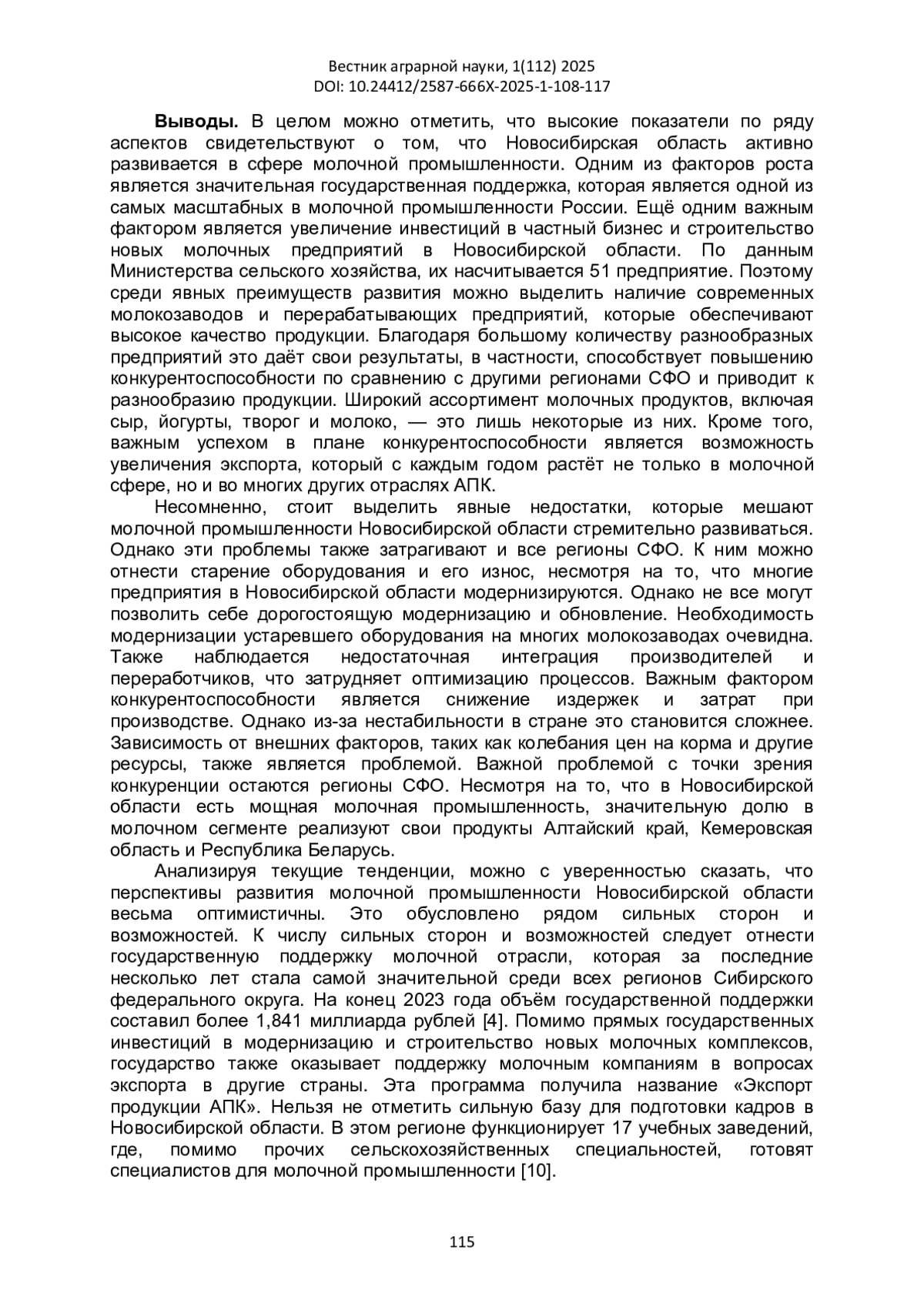 Вестник аграрной науки, 1(112) 2025
DOI: 10.24412/2587-666X-2025-1-108-117

**Выводы.** В целом можно отметить, что высокие показатели по ряду аспектов свидетельствуют о том, что Новосибирская область активно развивается в сфере молочной промышленности. Одним из факторов роста является значительная государственная поддержка, которая является одной из самых масштабных в молочной промышленности России. Ещё одним важным фактором является увеличение инвестиций в частный бизнес и строительство новых молочных предприятий в Новосибирской области. По данным Министерства сельского хозяйства, их насчитывается 51 предприятие. Поэтому среди явных преимуществ развития можно выделить наличие современных молокозаводов и перерабатывающих предприятий, которые обеспечивают высокое качество продукции. Благодаря большому количеству разнообразных предприятий это даёт свои результаты, в частности, способствует повышению конкурентоспособности по сравнению с другими регионами СФО и приводит к разнообразию продукции. Широкий ассортимент молочных продуктов, включая сыр, йогурты, творог и молоко, — это лишь некоторые из них. Кроме того, важным успехом в плане конкурентоспособности является возможность увеличения экспорта, который с каждым годом растёт не только в молочной сфере, но и во многих других отраслях АПК.

Несомненно, стоит выделить явные недостатки, которые мешают молочной промышленности Новосибирской области стремительно развиваться. Однако эти проблемы также затрагивают и все регионы СФО. К ним можно отнести старение оборудования и его износ, несмотря на то, что многие предприятия в Новосибирской области модернизируются. Однако не все могут позволить себе дорогостоящую модернизацию и обновление. Необходимость модернизации устаревшего оборудования на многих молокозаводах очевидна. Также наблюдается недостаточная интеграция производителей и переработчиков, что затрудняет оптимизацию процессов. Важным фактором конкурентоспособности является снижение издержек и затрат при производстве. Однако из-за нестабильности в стране это становится сложнее. Зависимость от внешних факторов, таких как колебания цен на корма и другие ресурсы, также является проблемой. Важной проблемой с точки зрения конкуренции остаются регионы СФО. Несмотря на то, что в Новосибирской области есть мощная молочная промышленность, значительную долю в молочном сегменте реализуют свои продукты Алтайский край, Кемеровская область и Республика Беларусь.

Анализируя текущие тенденции, можно с уверенностью сказать, что перспективы развития молочной промышленности Новосибирской области весьма оптимистичны. Это обусловлено рядом сильных сторон и возможностей. К числу сильных сторон и возможностей следует отнести государственную поддержку молочной отрасли, которая за последние несколько лет стала самой значительной среди всех регионов Сибирского федерального округа. На конец 2023 года объём государственной поддержки составил более 1,841 миллиарда рублей [4]. Помимо прямых государственных инвестиций в модернизацию и строительство новых молочных комплексов, государство также оказывает поддержку молочным компаниям в вопросах экспорта в другие страны. Эта программа получила название «Экспорт продукции АПК». Нельзя не отметить сильную базу для подготовки кадров в Новосибирской области. В этом регионе функционирует 17 учебных заведений, где, помимо прочих сельскохозяйственных специальностей, готовят специалистов для молочной промышленности [10].

115